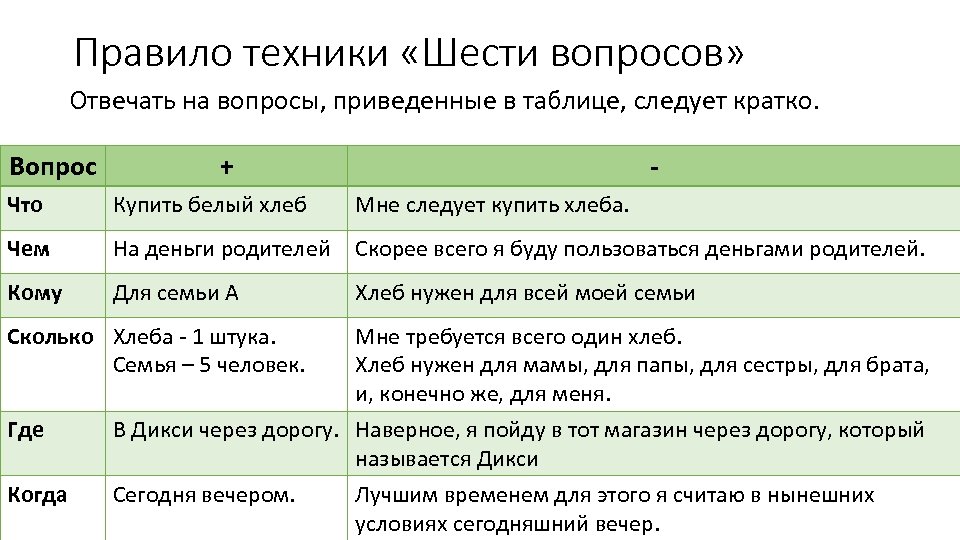 Правило техники «Шести вопросов»

Отвечать на вопросы, приведенные в таблице, следует кратко.

| Вопрос | + | - |
|---|---|---|
| Что | Купить белый хлеб | Мне следует купить хлеба. |
| Чем | На деньги родителей | Скорее всего я буду пользоваться деньгами родителей. |
| Кому | Для семьи А | Хлеб нужен для всей моей семьи |
| Сколько | Хлеба - 1 штука. Семья – 5 человек. | Мне требуется всего один хлеб. Хлеб нужен для мамы, для папы, для сестры, для брата, и, конечно же, для меня. |
| Где | В Дикси через дорогу. | Наверное, я пойду в тот магазин через дорогу, который называется Дикси |
| Когда | Сегодня вечером. | Лучшим временем для этого я считаю в нынешних условиях сегодняшний вечер. |